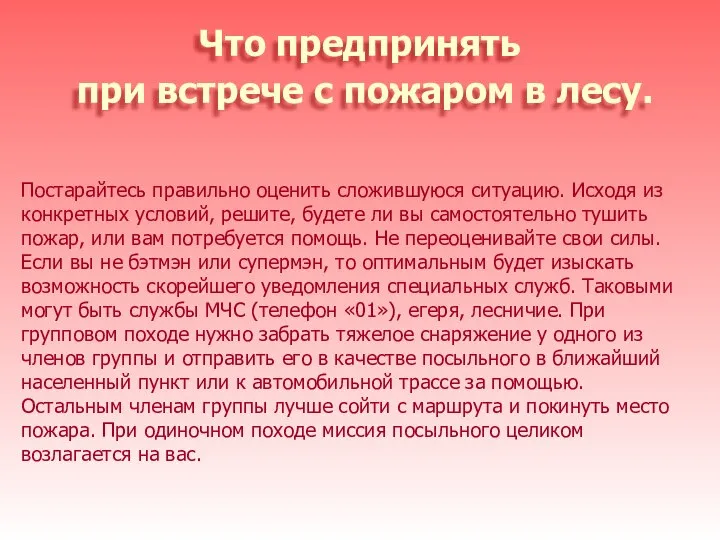 Что предпринять при встрече с пожаром в лесу.

Постарайтесь правильно оценить сложившуюся ситуацию. Исходя из конкретных условий, решите, будете ли вы самостоятельно тушить пожар, или вам потребуется помощь. Не переоценивайте свои силы. Если вы не бэтмэн или супермэн, то оптимальным будет изыскать возможность скорейшего уведомления специальных служб. Таковыми могут быть службы МЧС (телефон «01»), егеря, лесничие. При групповом походе нужно забрать тяжелое снаряжение у одного из членов группы и отправить его в качестве посыльного в ближайший населенный пункт или к автомобильной трассе за помощью. Остальным членам группы лучше сойти с маршрута и покинуть место пожара. При одиночном походе миссия посыльного целиком возлагается на вас.